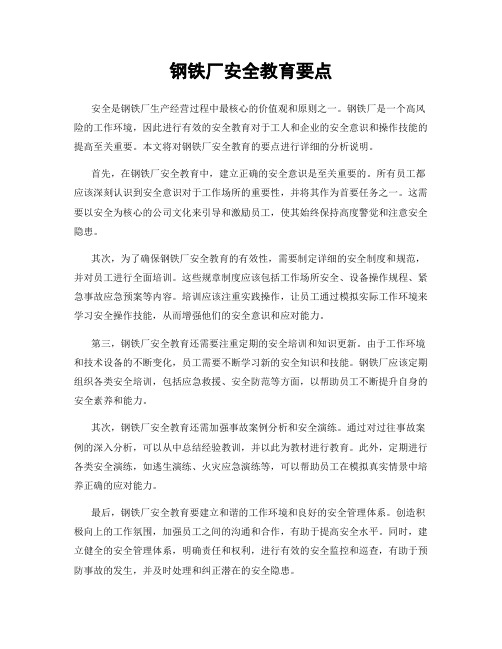 钢铁厂安全教育要点

安全是钢铁厂生产经营过程中最核心的价值观和原则之一。钢铁厂是一个高风险的工作环境，因此进行有效的安全教育对于工人和企业的安全意识和操作技能的提高至关重要。本文将对钢铁厂安全教育的要点进行详细的分析说明。

首先，在钢铁厂安全教育中，建立正确的安全意识是至关重要的。所有员工都应该深刻认识到安全意识对于工作场所的重要性，并将其作为首要任务之一。这需要以安全为核心的公司文化来引导和激励员工，使其始终保持高度警觉和注意安全隐患。

其次，为了确保钢铁厂安全教育的有效性，需要制定详细的安全制度和规范，并对员工进行全面培训。这些规章制度应该包括工作场所安全、设备操作规程、紧急事故应急预案等内容。培训应该注重实践操作，让员工通过模拟实际工作环境来学习安全操作技能，从而增强他们的安全意识和应对能力。

第三，钢铁厂安全教育还需要注重定期的安全培训和知识更新。由于工作环境和技术设备的不断变化，员工需要不断学习新的安全知识和技能。钢铁厂应该定期组织各类安全培训，包括应急救援、安全防范等方面，以帮助员工不断提升自身的安全素养和能力。

其次，钢铁厂安全教育还需加强事故案例分析和安全演练。通过对过往事故案例的深入分析，可以从中总结经验教训，并以此为教材进行教育。此外，定期进行各类安全演练，如逃生演练、火灾应急演练等，可以帮助员工在模拟真实情景中培养正确的应对能力。

最后，钢铁厂安全教育要建立和谐的工作环境和良好的安全管理体系。创造积极向上的工作氛围，加强员工之间的沟通和合作，有助于提高安全水平。同时，建立健全的安全管理体系，明确责任和权利，进行有效的安全监控和巡查，有助于预防事故的发生，并及时处理和纠正潜在的安全隐患。